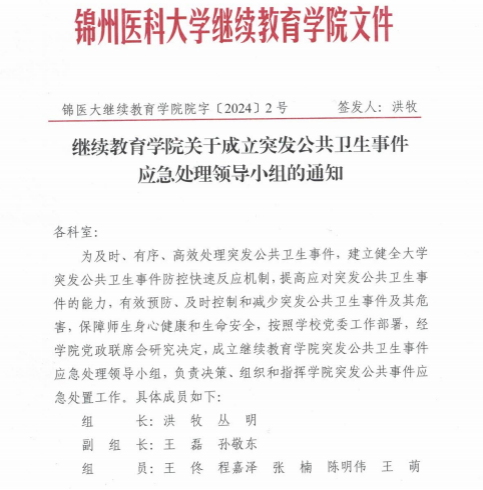 锦州医科大学继续教育学院文件

锦医大继续教育学院院字〔2024〕2号　　签发人：洪牧

继续教育学院关于成立突发公共卫生事件应急处理领导小组的通知

各科室：

为及时、有序、高效处理突发公共卫生事件，建立健全大学突发公共卫生事件防控快速反应机制，提高应对突发公共卫生事件的能力，有效预防、及时控制和减少突发公共卫生事件及其危害，保障师生身心健康和生命安全，按照学校党委工作部署，经学院党政联席会研究决定，成立继续教育学院突发公共卫生事件应急处理领导小组，负责决策、组织和指挥学院突发公共事件应急处置工作。具体成员如下：

组　　长：洪　牧　丛　明

副 组 长：王　磊　孙敬东

组　　员：王　佟　程嘉泽　张　楠　陈明伟　王　萌